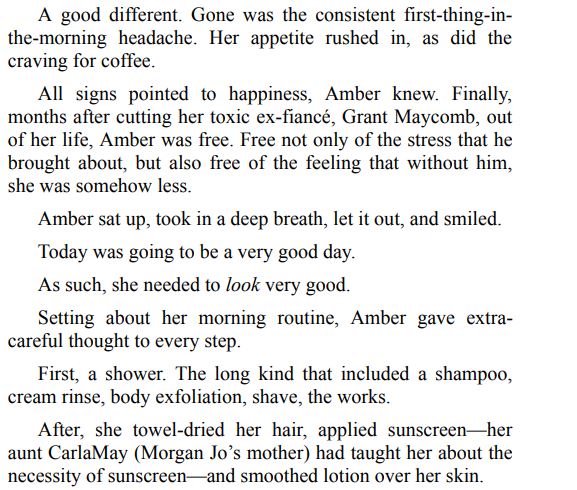 A good different. Gone was the consistent first-thing-in-the-morning headache. Her appetite rushed in, as did the craving for coffee.

All signs pointed to happiness, Amber knew. Finally, months after cutting her toxic ex-fiancé, Grant Maycomb, out of her life, Amber was free. Free not only of the stress that he brought about, but also free of the feeling that without him, she was somehow less.

Amber sat up, took in a deep breath, let it out, and smiled.

Today was going to be a very good day.

As such, she needed to look very good.

Setting about her morning routine, Amber gave extra-careful thought to every step.

First, a shower. The long kind that included a shampoo, cream rinse, body exfoliation, shave, the works.

After, she towel-dried her hair, applied sunscreen—her aunt CarlaMay (Morgan Jo's mother) had taught her about the necessity of sunscreen—and smoothed lotion over her skin.